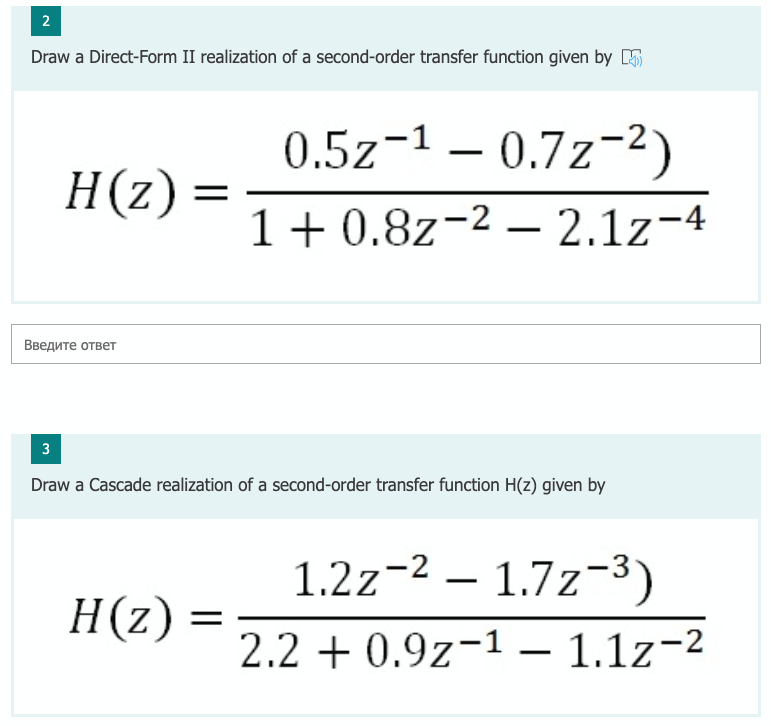 2

Draw a Direct-Form II realization of a second-order transfer function given by

$H(z) = \frac{0.5z^{-1} - 0.7z^{-2})}{1 + 0.8z^{-2} - 2.1z^{-4}}$

Введите ответ

3

Draw a Cascade realization of a second-order transfer function H(z) given by

$H(z) = \frac{1.2z^{-2} - 1.7z^{-3})}{2.2 + 0.9z^{-1} - 1.1z^{-2}}$